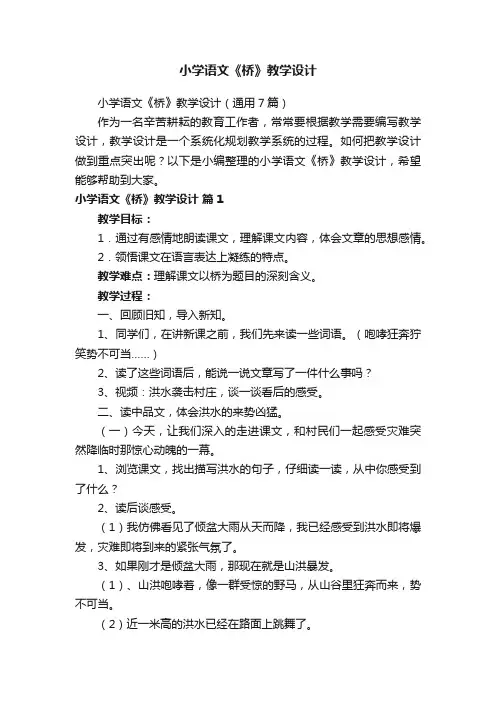 小学语文《桥》教学设计

小学语文《桥》教学设计（通用7篇）

作为一名辛苦耕耘的教育工作者，常常要根据教学需要编写教学设计，教学设计是一个系统化规划教学系统的过程。如何把教学设计做到重点突出呢？以下是小编整理的小学语文《桥》教学设计，希望能够帮助到大家。

小学语文《桥》教学设计 篇1

教学目标：

1．通过有感情地朗读课文，理解课文内容，体会文章的思想感情。

2．领悟课文在语言表达上凝练的特点。

教学难点：理解课文以桥为题目的深刻含义。

教学过程：

一、回顾旧知，导入新知。

1、同学们，在讲新课之前，我们先来读一些词语。（咆哮狂奔狞笑势不可当……）

2、读了这些词语后，能说一说文章写了一件什么事吗？

3、视频：洪水袭击村庄，谈一谈看后的感受。

二、读中品文，体会洪水的来势凶猛。

（一）今天，让我们深入的走进课文，和村民们一起感受灾难突然降临时那惊心动魄的一幕。

1、浏览课文，找出描写洪水的句子，仔细读一读，从中你感受到了什么？

2、读后谈感受。

（1）我仿佛看见了倾盆大雨从天而降，我已经感受到洪水即将爆发，灾难即将到来的紧张气氛了。

3、如果刚才是倾盆大雨，那现在就是山洪暴发。

（1）、山洪咆哮着，像一群受惊的野马，从山谷里狂奔而来，势不可当。

（2）近一米高的洪水已经在路面上跳舞了。